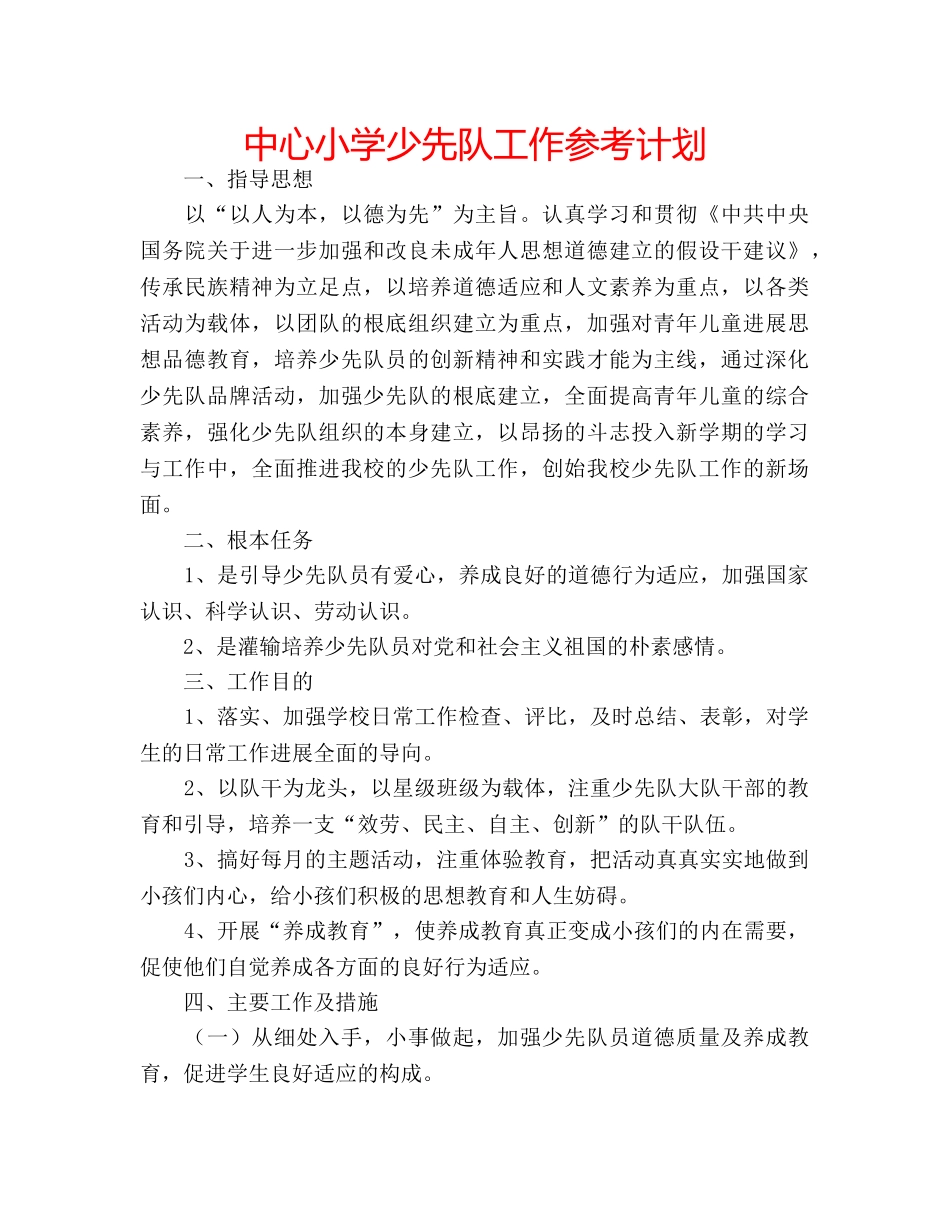 中心小学少先队工作参考计划

一、指导思想

以“以人为本，以德为先”为主旨。认真学习和贯彻《中共中央国务院关于进一步加强和改良未成年人思想道德建立的假设干建议》，传承民族精神为立足点，以培养道德适应和人文素养为重点，以各类活动为载体，以团队的根底组织建立为重点，加强对青年儿童进展思想品德教育，培养少先队员的创新精神和实践才能为主线，通过深化少先队品牌活动，加强少先队的根底建立，全面提高青年儿童的综合素养，强化少先队组织的本身建立，以昂扬的斗志投入新学期的学习与工作中，全面推进我校的少先队工作，创始我校少先队工作的新场面。

二、根本任务

1、是引导少先队员有爱心，养成良好的道德行为适应，加强国家认识、科学认识、劳动认识。

2、是灌输培养少先队员对党和社会主义祖国的朴素感情。

三、工作目的

1、落实、加强学校日常工作检查、评比，及时总结、表彰，对学生的日常工作进展全面的导向。

2、以队干为龙头，以星级班级为载体，注重少先队大队干部的教育和引导，培养一支“效劳、民主、自主、创新”的队干队伍。

3、搞好每月的主题活动，注重体验教育，把活动真真实实地做到小孩们内心，给小孩们积极的思想教育和人生妨碍。

4、开展“养成教育”，使养成教育真正变成小孩们的内在需要，促使他们自觉养成各方面的良好行为适应。

四、主要工作及措施

（一）从细处入手，小事做起，加强少先队员道德质量及养成教育，促进学生良好适应的构成。